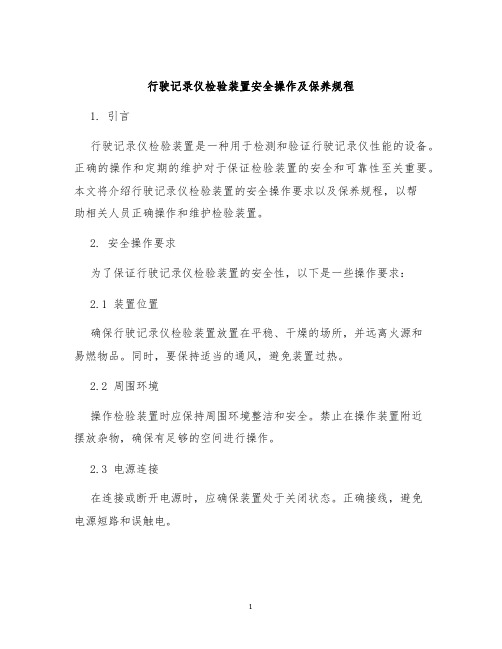 行驶记录仪检验装置安全操作及保养规程

1. 引言

行驶记录仪检验装置是一种用于检测和验证行驶记录仪性能的设备。正确的操作和定期的维护对于保证检验装置的安全和可靠性至关重要。本文将介绍行驶记录仪检验装置的安全操作要求以及保养规程，以帮助相关人员正确操作和维护检验装置。

2. 安全操作要求

为了保证行驶记录仪检验装置的安全性，以下是一些操作要求：

2.1 装置位置

确保行驶记录仪检验装置放置在平稳、干燥的场所，并远离火源和易燃物品。同时，要保持适当的通风，避免装置过热。

2.2 周围环境

操作检验装置时应保持周围环境整洁和安全。禁止在操作装置附近摆放杂物，确保有足够的空间进行操作。

2.3 电源连接

在连接或断开电源时，应确保装置处于关闭状态。正确接线，避免电源短路和误触电。

1